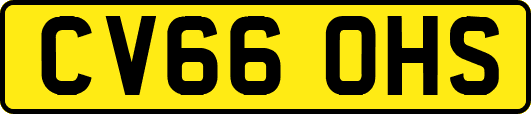 CV66 OHS